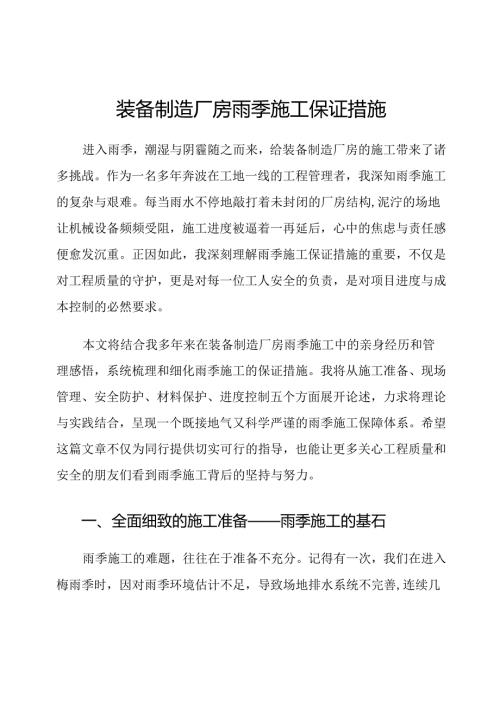 装备制造厂房雨季施工保证措施

进入雨季，潮湿与阴霾随之而来，给装备制造厂房的施工带来了诸多挑战。作为一名多年奔波在工地一线的工程管理者，我深知雨季施工的复杂与艰难。每当雨水不停地敲打着未封闭的厂房结构,泥泞的场地让机械设备频频受阻，施工进度被逼着一再延后，心中的焦虑与责任感便愈发沉重。正因如此，我深刻理解雨季施工保证措施的重要，不仅是对工程质量的守护，更是对每一位工人安全的负责，是对项目进度与成本控制的必然要求。

本文将结合我多年来在装备制造厂房雨季施工中的亲身经历和管理感悟，系统梳理和细化雨季施工的保证措施。我将从施工准备、现场管理、安全防护、材料保护、进度控制五个方面展开论述，力求将理论与实践结合，呈现一个既接地气又科学严谨的雨季施工保障体系。希望这篇文章不仅为同行提供切实可行的指导，也能让更多关心工程质量和安全的朋友们看到雨季施工背后的坚持与努力。

一、全面细致的施工准备——雨季施工的基石

雨季施工的难题，往往在于准备不充分。记得有一次，我们在进入梅雨季时，因对雨季环境估计不足，导致场地排水系统不完善,连续几